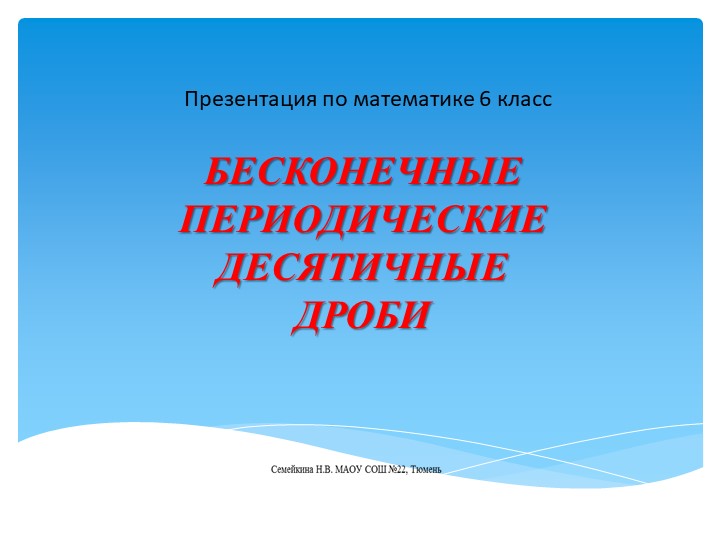 Презентация по математике 6 класс

БЕСКОНЕЧНЫЕ ПЕРИОДИЧЕСКИЕ ДЕСЯТИЧНЫЕ ДРОБИ

Семейкина Н.В. МАОУ СОШ №22, Тюмень